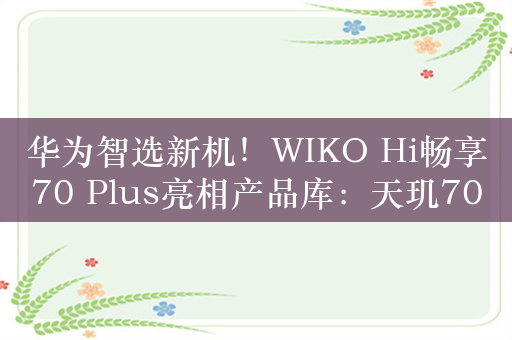 华为智选新机！WIKO Hi畅享70 Plus亮相产品库：天玑70